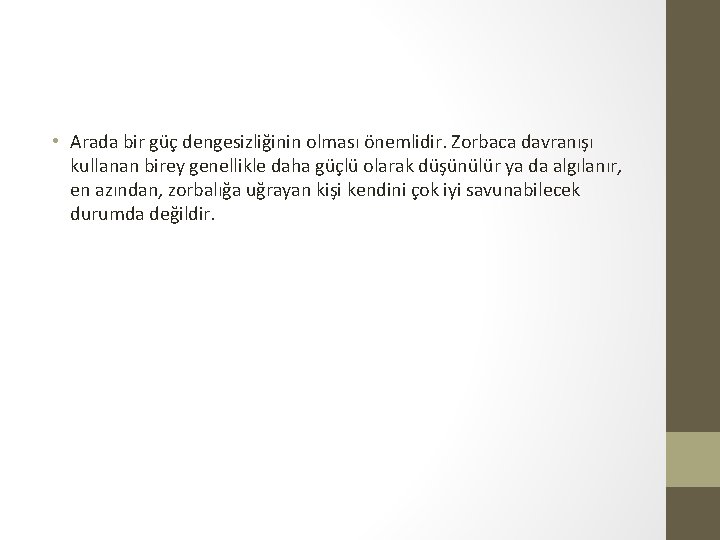 • Arada bir güç dengesizliğinin olması önemlidir. Zorbaca davranışı kullanan birey genellikle daha güçlü olarak düşünülür ya da algılanır, en azından, zorbalığa uğrayan kişi kendini çok iyi savunabilecek durumda değildir.